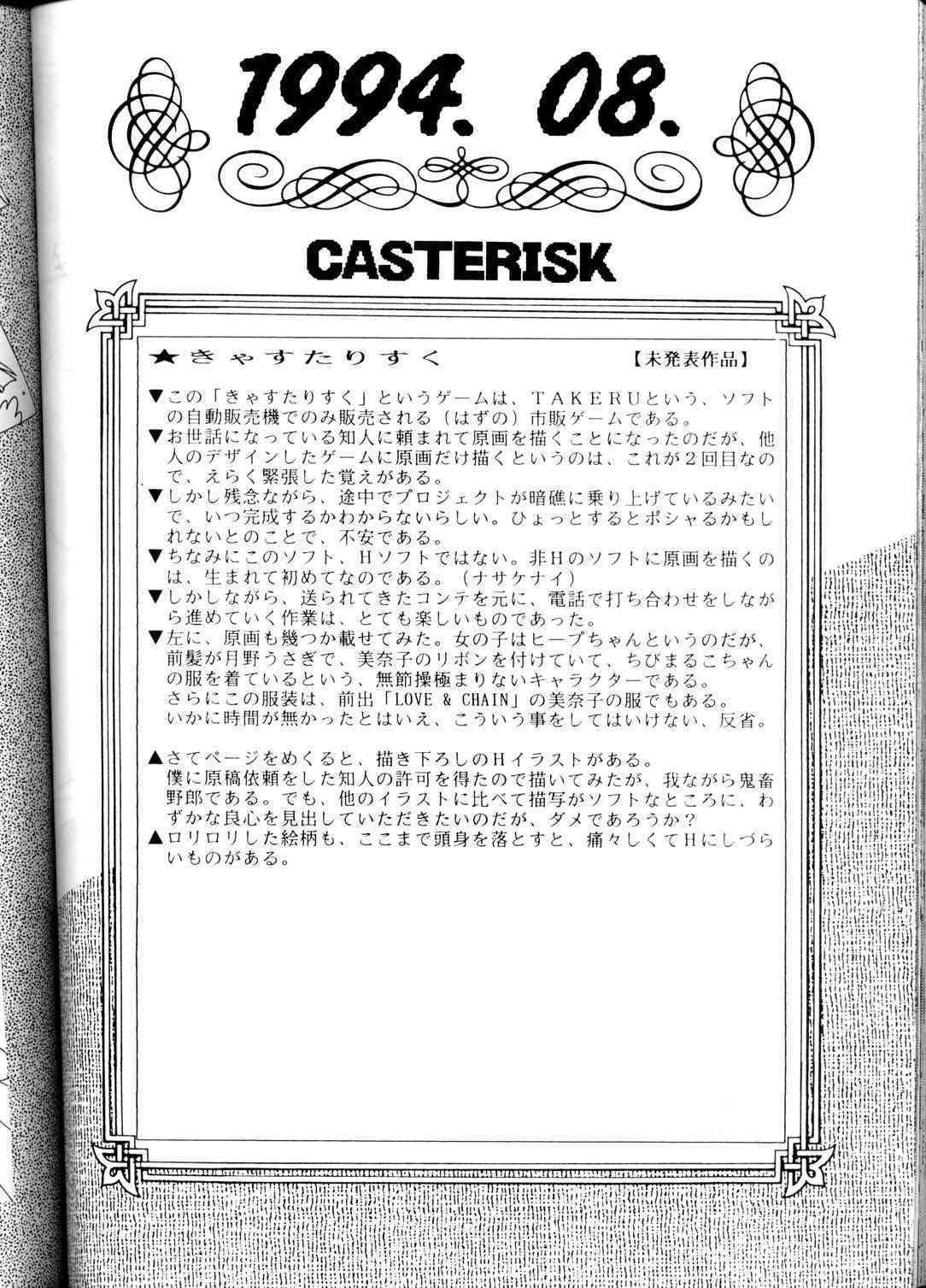 1994. 08.

CASTERISK

★きゃすたりすく 【未発表作品】

▼この「きゃすたりすく」というゲームは、TAKERUという、ソフトの自動販売機でのみ販売される（はずの）市販ゲームである。
▼お世話になっている知人に頼まれて原画を描くことになったのだが、他人のデザインしたゲームに原画だけ描くというのは、これが2回目なので、えらく緊張した覚えがある。
▼しかし残念ながら、途中でプロジェクトが暗礁に乗り上げているみたいで、いつ完成するかわからないらしい。ひょっとするとポシャるかもしれないとのことで、不安である。
▼ちなみにこのソフト、Hソフトではない。非Hのソフトに原画を描くのは、生まれて初めてなのである。（ナサケナイ）
▼しかしながら、送られてきたコンテを元に、電話で打ち合わせをしながら進めていく作業は、とても楽しいものであった。
▼左に、原画も幾つか載せてみた。女の子はヒープちゃんというのだが、前髪が月野うさぎで、美奈子のリボンを付けていて、ちびまるこちゃんの服を着ているという、無節操極まりないキャラクターである。
さらにこの服装は、前出「LOVE & CHAIN」の美奈子の服でもある。
いかに時間が無かったとはいえ、こういう事をしてはいけない、反省。

▲さてページをめくると、描き下ろしのHイラストがある。
僕に原稿依頼をした知人の許可を得たので描いてみたが、我ながら鬼畜野郎である。でも、他のイラストに比べて描写がソフトなところに、わずかな良心を見出していただきたいのだが、ダメであろうか？
▲ロリロリした絵柄も、ここまで頭身を落とすと、痛々しくてHにしづらいものがある。